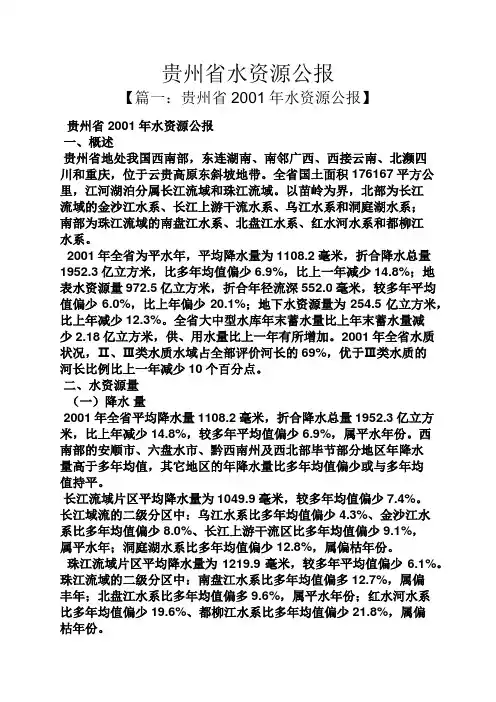 贵州省水资源公报

【篇一：贵州省 2001 年水资源公报】

贵州省 2001 年水资源公报

一、概述

贵州省地处我国西南部，东连湖南、南邻广西、西接云南、北濒四川和重庆，位于云贵高原东斜坡地带。全省国土面积 176167 平方公里，江河湖泊分属长江流域和珠江流域。以苗岭为界，北部为长江流域的金沙江水系、长江上游干流水系、乌江水系和洞庭湖水系；南部为珠江流域的南盘江水系、北盘江水系、红水河水系和都柳江水系。

2001 年全省为平水年，平均降水量为 1108.2 毫米，折合降水总量 1952.3 亿立方米，比多年均值偏少 6.9%，比上一年减少 14.8%；地表水资源量 972.5 亿立方米，折合年径流深 552.0 毫米，较多年平均值偏少 6.0%，比上年偏少 20.1%；地下水资源量为 254.5 亿立方米，比上年减少 12.3%。全省大中型水库年末蓄水量比上年末蓄水量减少 2.18 亿立方米，供、用水量比上一年有所增加。2001 年全省水质状况，Ⅱ、Ⅲ类水质水域占全部评价河长的 69%，优于Ⅲ类水质的河长比例比上一年减少 10 个百分点。

二、水资源量

（一）降水 量

2001 年全省平均降水量 1108.2 毫米，折合降水总量 1952.3 亿立方米，比上年减少 14.8%，较多年平均值偏少 6.9%，属平水年份。西南部的安顺市、六盘水市、黔西南州及西北部毕节部分地区年降水量高于多年均值，其它地区的年降水量比多年均值偏少或与多年均值持平。

长江流域片区平均降水量为 1049.9 毫米，较多年均值偏少 7.4%。长江域流的二级分区中：乌江水系比多年均值偏少 4.3%、金沙江水系比多年均值偏少 8.0%、长江上游干流区比多年均值偏少 9.1%，属平水年；洞庭湖水系比多年均值偏少 12.8%，属偏枯年份。

珠江流域片区平均降水量为 1219.9 毫米，较多年平均值偏少 6.1%。珠江流域的二级分区中：南盘江水系比多年均值偏多 12.7%，属偏丰年；北盘江水系比多年均值偏多 9.6%，属平水年份；红水河水系比多年均值偏少 19.6%、都柳江水系比多年均值偏少 21.8%，属偏枯年份。